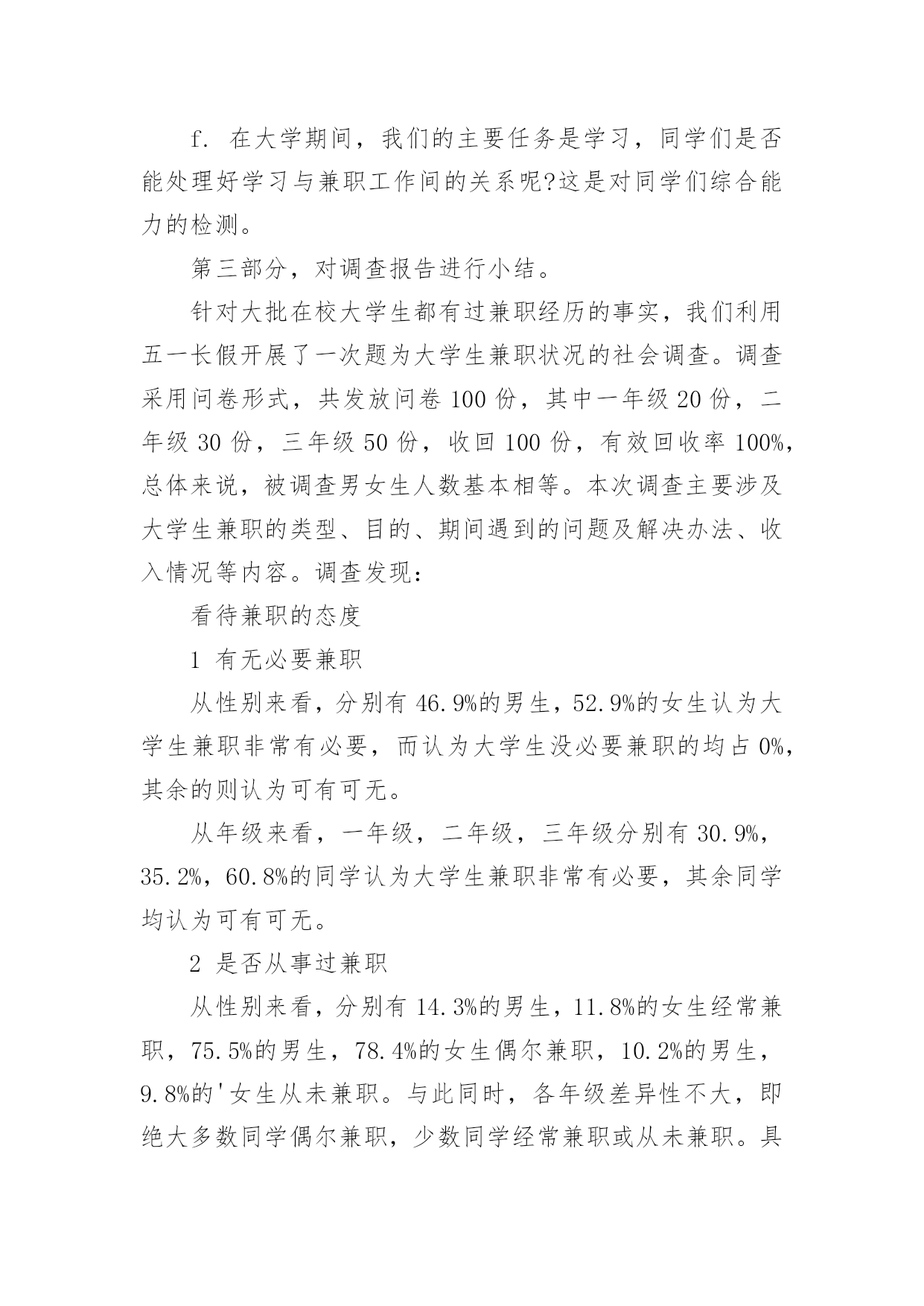 f. 在大学期间，我们的主要任务是学习，同学们是否能处理好学习与兼职工作间的关系呢?这是对同学们综合能力的检测。

第三部分，对调查报告进行小结。

针对大批在校大学生都有过兼职经历的事实，我们利用五一长假开展了一次题为大学生兼职状况的社会调查。调查采用问卷形式，共发放问卷 100 份，其中一年级 20 份，二年级 30 份，三年级 50 份，收回 100 份，有效回收率 100%，总体来说，被调查男女生人数基本相等。本次调查主要涉及大学生兼职的类型、目的、期间遇到的问题及解决办法、收入情况等内容。调查发现：

看待兼职的态度

1 有无必要兼职

从性别来看，分别有 46.9%的男生，52.9%的女生认为大学生兼职非常有必要，而认为大学生没必要兼职的均占 0%，其余的则认为可有可无。

从年级来看，一年级，二年级，三年级分别有 30.9%，35.2%，60.8%的同学认为大学生兼职非常有必要，其余同学均认为可有可无。

2 是否从事过兼职

从性别来看，分别有 14.3%的男生，11.8%的女生经常兼职，75.5%的男生，78.4%的女生偶尔兼职，10.2%的男生，9.8%的'女生从未兼职。与此同时，各年级差异性不大，即绝大多数同学偶尔兼职，少数同学经常兼职或从未兼职。具